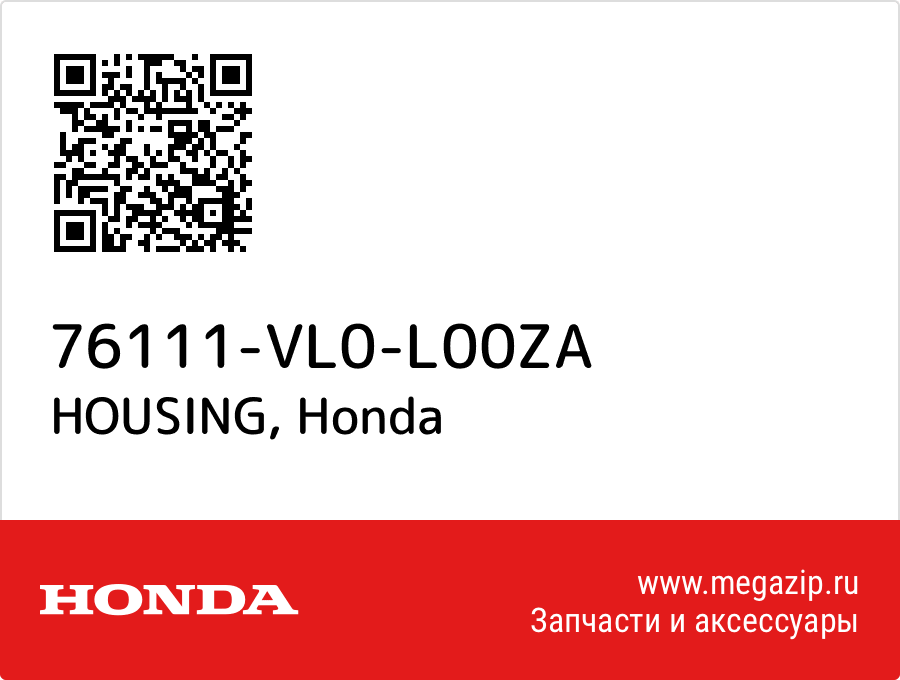 76111-VL0-L00ZA
HOUSING, Honda

HONDA

www.megazip.ru
Запчасти и аксессуары